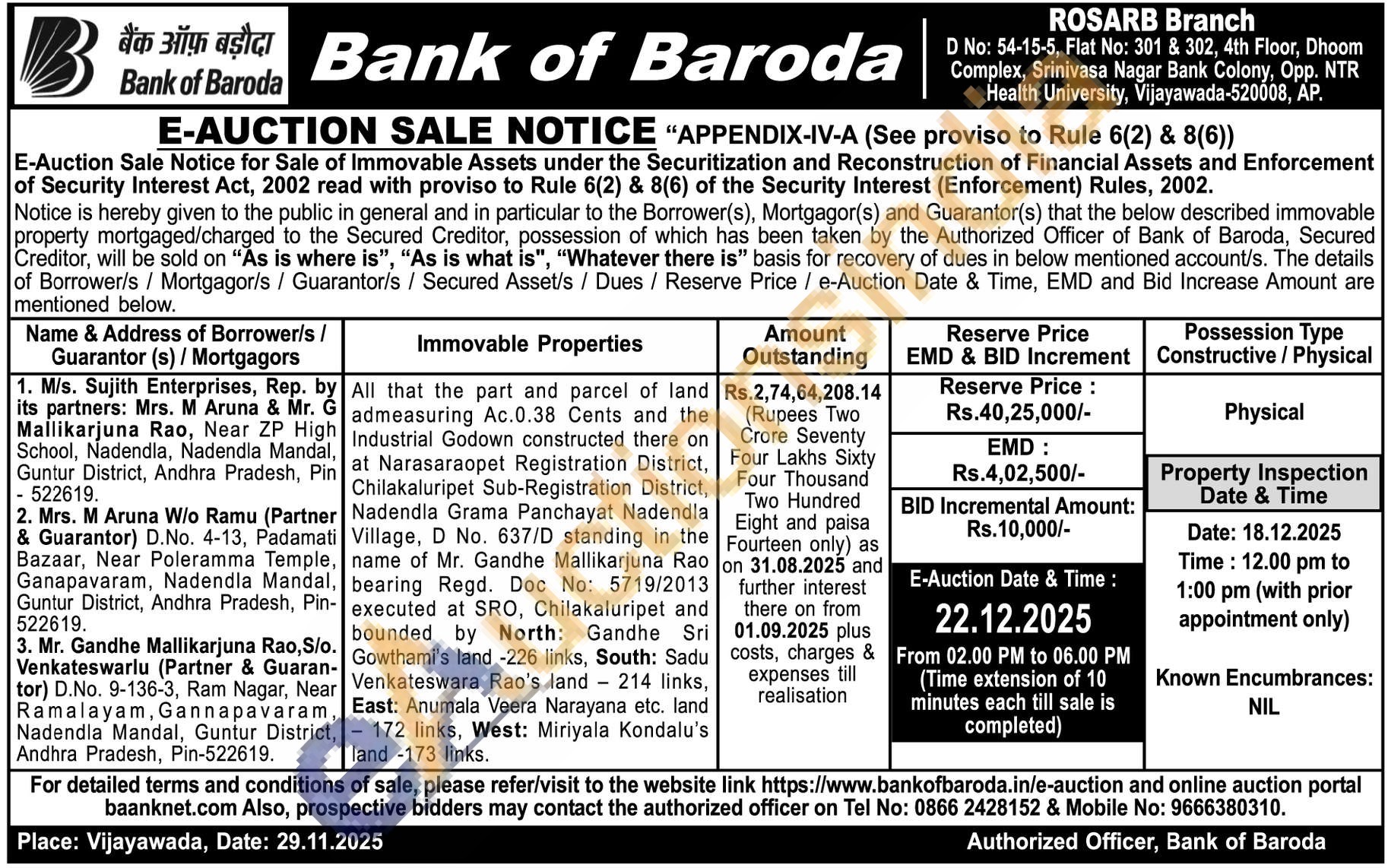 बैंक ऑफ़ बड़ौदा
Bank of Baroda

Bank of Baroda

ROSARB Branch
D No: 54-15-5, Flat No: 301 & 302, 4th Floor, Dhoom Complex, Srinivasa Nagar Bank Colony, Opp. NTR Health University, Vijayawada-520008, AP.

E-AUCTION SALE NOTICE "APPENDIX-IV-A (See proviso to Rule 6(2) & 8(6))

E-Auction Sale Notice for Sale of Immovable Assets under the Securitization and Reconstruction of Financial Assets and Enforcement of Security Interest Act, 2002 read with proviso to Rule 6(2) & 8(6) of the Security Interest (Enforcement) Rules, 2002.

Notice is hereby given to the public in general and in particular to the Borrower(s), Mortgagor(s) and Guarantor(s) that the below described immovable property mortgaged/charged to the Secured Creditor, possession of which has been taken by the Authorized Officer of Bank of Baroda, Secured Creditor, will be sold on "As is where is", "As is what is", "Whatever there is" basis for recovery of dues in below mentioned account/s. The details of Borrower/s / Mortgagor/s / Guarantor/s / Secured Asset/s / Dues / Reserve Price / e-Auction Date & Time, EMD and Bid Increase Amount are mentioned below.

| Name & Address of Borrower/s / Guarantor (s) / Mortgagors | Immovable Properties | Amount Outstanding | Reserve Price EMD & BID Increment | Possession Type Constructive / Physical |
|---|---|---|---|---|
| 1. M/s. Sujith Enterprises, Rep. by its partners: Mrs. M Aruna & Mr. G Mallikarjuna Rao, Near ZP High School, Nadendla, Nadendla Mandal, Guntur District, Andhra Pradesh, Pin - 522619. 2. Mrs. M Aruna W/o Ramu (Partner & Guarantor) D.No. 4-13, Padamati Bazaar, Near Poleramma Temple, Ganapavaram, Nadendla Mandal, Guntur District, Andhra Pradesh, Pin-522619. 3. Mr. Gandhe Mallikarjuna Rao,S/o. Venkateswarlu (Partner & Guarantor) D.No. 9-136-3, Ram Nagar, Near Ramalayam,Gannapavaram, Nadendla Mandal, Guntur District, Andhra Pradesh, Pin-522619. | All that the part and parcel of land admeasuring Ac.0.38 Cents and the Industrial Godown constructed there on at Narasaraopet Registration District, Chilakaluripet Sub-Registration District, Nadendla Grama Panchayat Nadendla Village, D No. 637/D standing in the name of Mr. Gandhe Mallikarjuna Rao bearing Regd. Doc No: 5719/2013 executed at SRO, Chilakaluripet and bounded by North: Gandhe Sri Gowthami's land -226 links, South: Sadu Venkateswara Rao's land – 214 links, East: Anumala Veera Narayana etc. land – 172 links, West: Miriyala Kondalu's land -173 links. | Rs.2,74,64,208.14 (Rupees Two Crore Seventy Four Lakhs Sixty Four Thousand Two Hundred Eight and paisa Fourteen only) as on 31.08.2025 and further interest there on from 01.09.2025 plus costs, charges & expenses till realisation | Reserve Price : Rs.40,25,000/- EMD : Rs.4,02,500/- BID Incremental Amount: Rs.10,000/- E-Auction Date & Time : 22.12.2025 From 02.00 PM to 06.00 PM (Time extension of 10 minutes each till sale is completed) | Physical Property Inspection Date & Time Date: 18.12.2025 Time : 12.00 pm to 1:00 pm (with prior appointment only) Known Encumbrances: NIL |

For detailed terms and conditions of sale, please refer/visit to the website link https://www.bankofbaroda.in/e-auction and online auction portal baanknet.com Also, prospective bidders may contact the authorized officer on Tel No: 0866 2428152 & Mobile No: 9666380310.

Place: Vijayawada, Date: 29.11.2025
Authorized Officer, Bank of Baroda